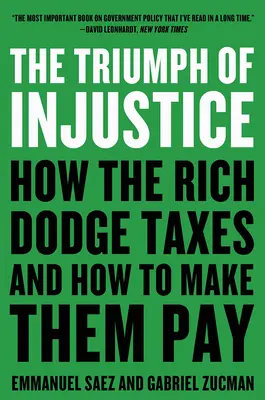 "THE MOST IMPORTANT BOOK ON GOVERNMENT POLICY THAT I'VE READ IN A LONG TIME."
—DAVID LEONHARDT, NEW YORK TIMES

THE TRIUMPH OF INJUSTICE

HOW THE RICH DODGE TAXES AND HOW TO MAKE THEM PAY

EMMANUEL SAEZ AND GABRIEL ZUCMAN